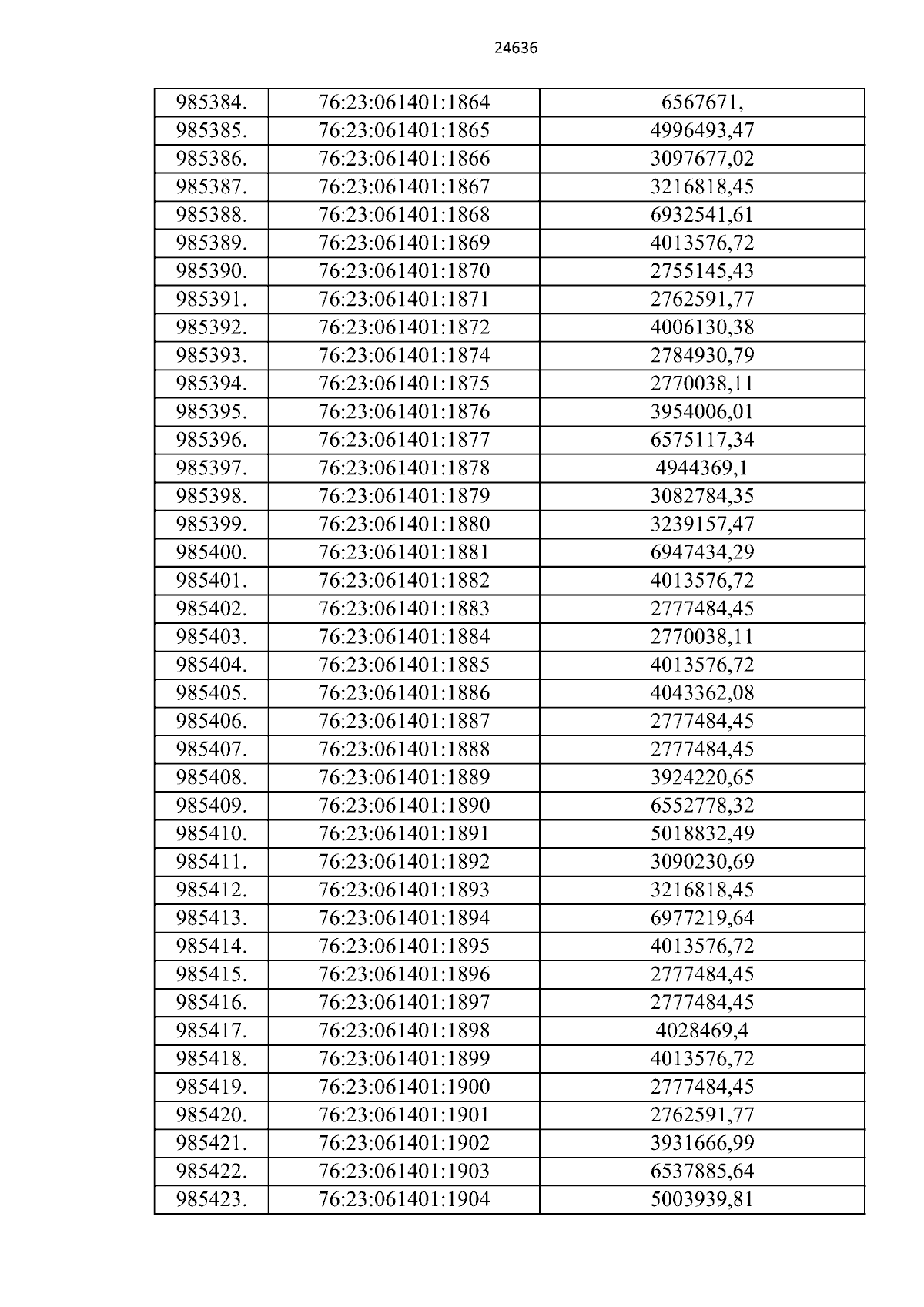 24636

| 985384. | 76:23:061401:1864 | 6567671, |
|---|---|---|
| 985385. | 76:23:061401:1865 | 4996493,47 |
| 985386. | 76:23:061401:1866 | 3097677,02 |
| 985387. | 76:23:061401:1867 | 3216818,45 |
| 985388. | 76:23:061401:1868 | 6932541,61 |
| 985389. | 76:23:061401:1869 | 4013576,72 |
| 985390. | 76:23:061401:1870 | 2755145,43 |
| 985391. | 76:23:061401:1871 | 2762591,77 |
| 985392. | 76:23:061401:1872 | 4006130,38 |
| 985393. | 76:23:061401:1874 | 2784930,79 |
| 985394. | 76:23:061401:1875 | 2770038,11 |
| 985395. | 76:23:061401:1876 | 3954006,01 |
| 985396. | 76:23:061401:1877 | 6575117,34 |
| 985397. | 76:23:061401:1878 | 4944369,1 |
| 985398. | 76:23:061401:1879 | 3082784,35 |
| 985399. | 76:23:061401:1880 | 3239157,47 |
| 985400. | 76:23:061401:1881 | 6947434,29 |
| 985401. | 76:23:061401:1882 | 4013576,72 |
| 985402. | 76:23:061401:1883 | 2777484,45 |
| 985403. | 76:23:061401:1884 | 2770038,11 |
| 985404. | 76:23:061401:1885 | 4013576,72 |
| 985405. | 76:23:061401:1886 | 4043362,08 |
| 985406. | 76:23:061401:1887 | 2777484,45 |
| 985407. | 76:23:061401:1888 | 2777484,45 |
| 985408. | 76:23:061401:1889 | 3924220,65 |
| 985409. | 76:23:061401:1890 | 6552778,32 |
| 985410. | 76:23:061401:1891 | 5018832,49 |
| 985411. | 76:23:061401:1892 | 3090230,69 |
| 985412. | 76:23:061401:1893 | 3216818,45 |
| 985413. | 76:23:061401:1894 | 6977219,64 |
| 985414. | 76:23:061401:1895 | 4013576,72 |
| 985415. | 76:23:061401:1896 | 2777484,45 |
| 985416. | 76:23:061401:1897 | 2777484,45 |
| 985417. | 76:23:061401:1898 | 4028469,4 |
| 985418. | 76:23:061401:1899 | 4013576,72 |
| 985419. | 76:23:061401:1900 | 2777484,45 |
| 985420. | 76:23:061401:1901 | 2762591,77 |
| 985421. | 76:23:061401:1902 | 3931666,99 |
| 985422. | 76:23:061401:1903 | 6537885,64 |
| 985423. | 76:23:061401:1904 | 5003939,81 |